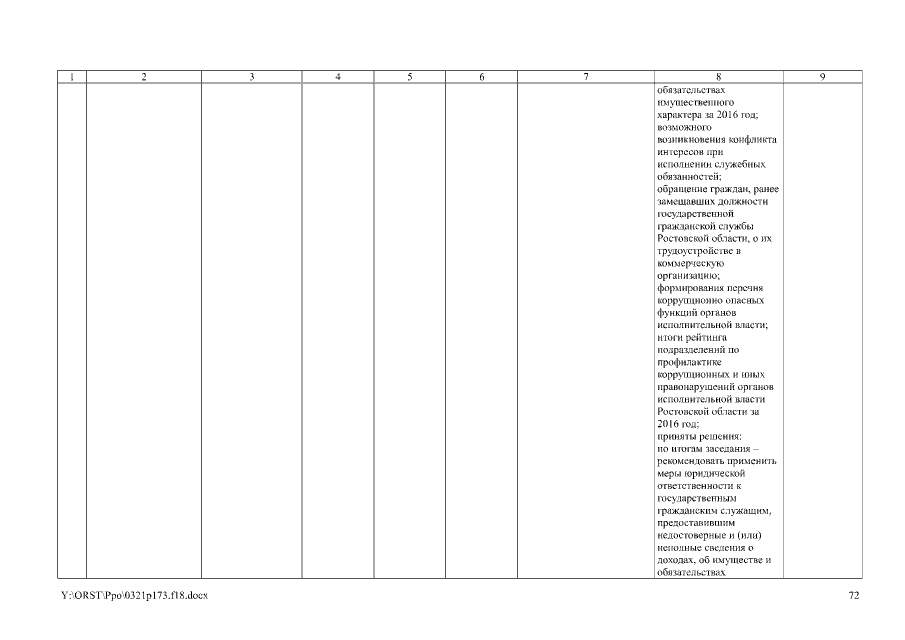 | 1 | 2 | 3 | 4 | 5 | 6 | 7 | 8 | 9 |
|---|---|---|---|---|---|---|---|---|
| | | | | | | | обязательствах имущественного характера за 2016 год; возможного возникновения конфликта интересов при исполнении служебных обязанностей; обращение граждан, ранее замещавших должности государственной гражданской службы Ростовской области, о их трудоустройстве в коммерческую организацию; формирования перечня коррупционно опасных функций органов исполнительной власти; итоги рейтинга подразделений по профилактике коррупционных и иных правонарушений органов исполнительной власти Ростовской области за 2016 год; приняты решения: по итогам заседания – рекомендовать применить меры юридической ответственности к государственным гражданским служащим, предоставившим недостоверные и (или) неполные сведения о доходах, об имуществе и обязательствах | |

Y:\ORST\Ppo\0321p173.f18.docx

72